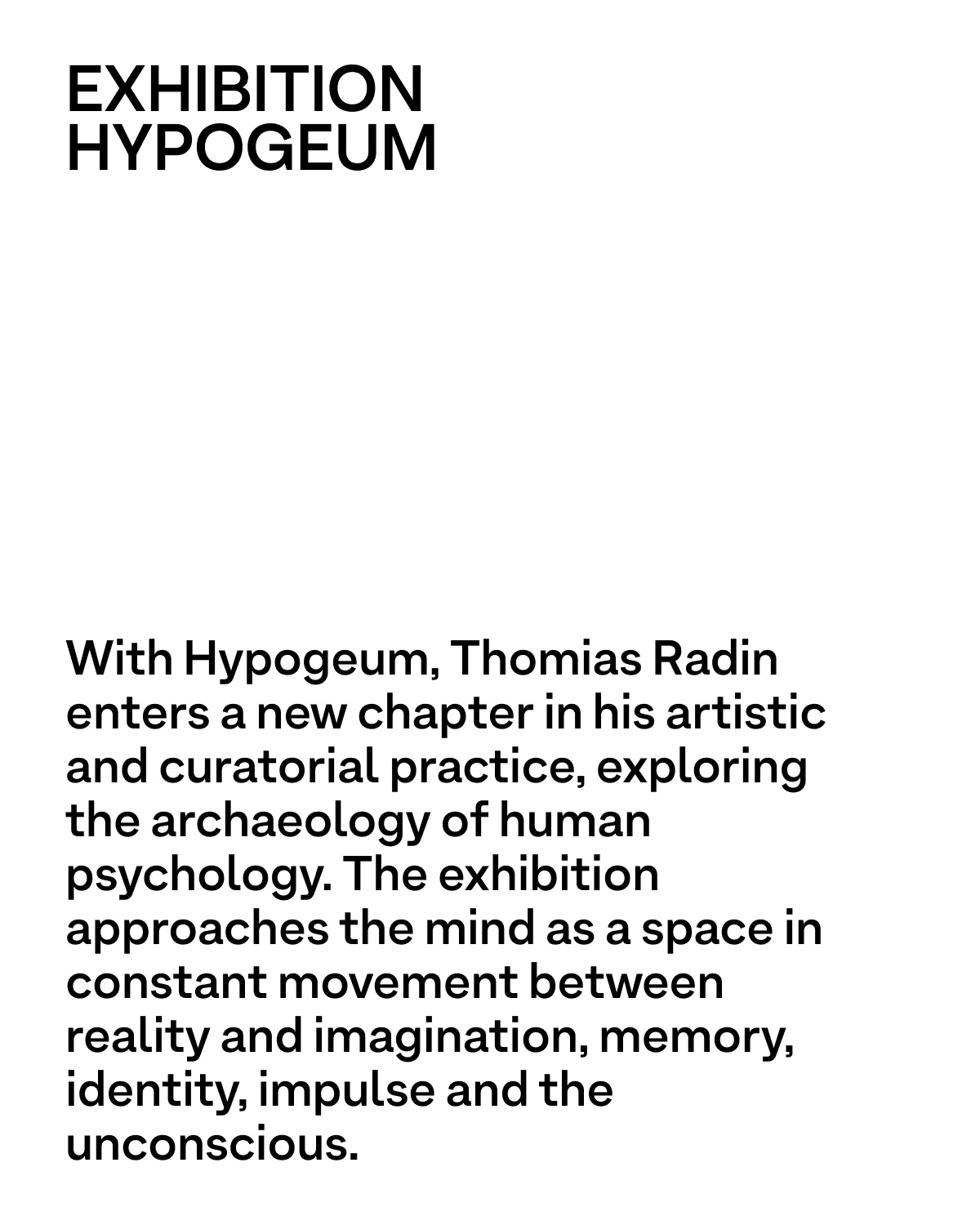 EXHIBITION
HYPOGEUM

With Hypogeum, Thomias Radin enters a new chapter in his artistic and curatorial practice, exploring the archaeology of human psychology. The exhibition approaches the mind as a space in constant movement between reality and imagination, memory, identity, impulse and the unconscious.